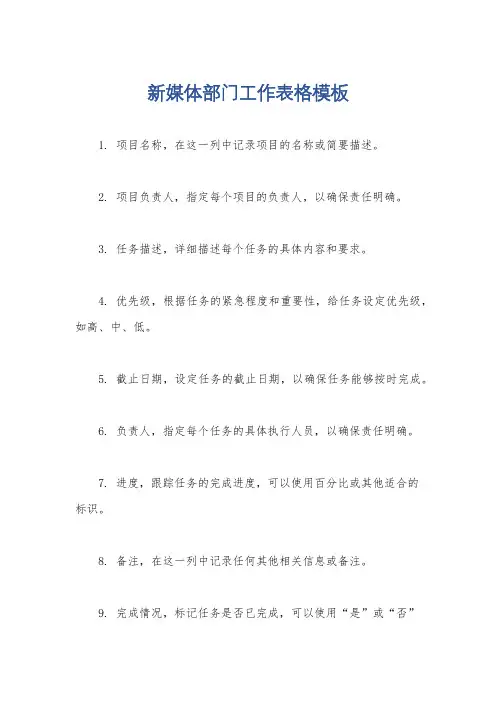 新媒体部门工作表格模板

1. 项目名称，在这一列中记录项目的名称或简要描述。

2. 项目负责人，指定每个项目的负责人，以确保责任明确。

3. 任务描述，详细描述每个任务的具体内容和要求。

4. 优先级，根据任务的紧急程度和重要性，给任务设定优先级，如高、中、低。

5. 截止日期，设定任务的截止日期，以确保任务能够按时完成。

6. 负责人，指定每个任务的具体执行人员，以确保责任明确。

7. 进度，跟踪任务的完成进度，可以使用百分比或其他适合的标识。

8. 备注，在这一列中记录任何其他相关信息或备注。

9. 完成情况，标记任务是否已完成，可以使用“是”或“否”